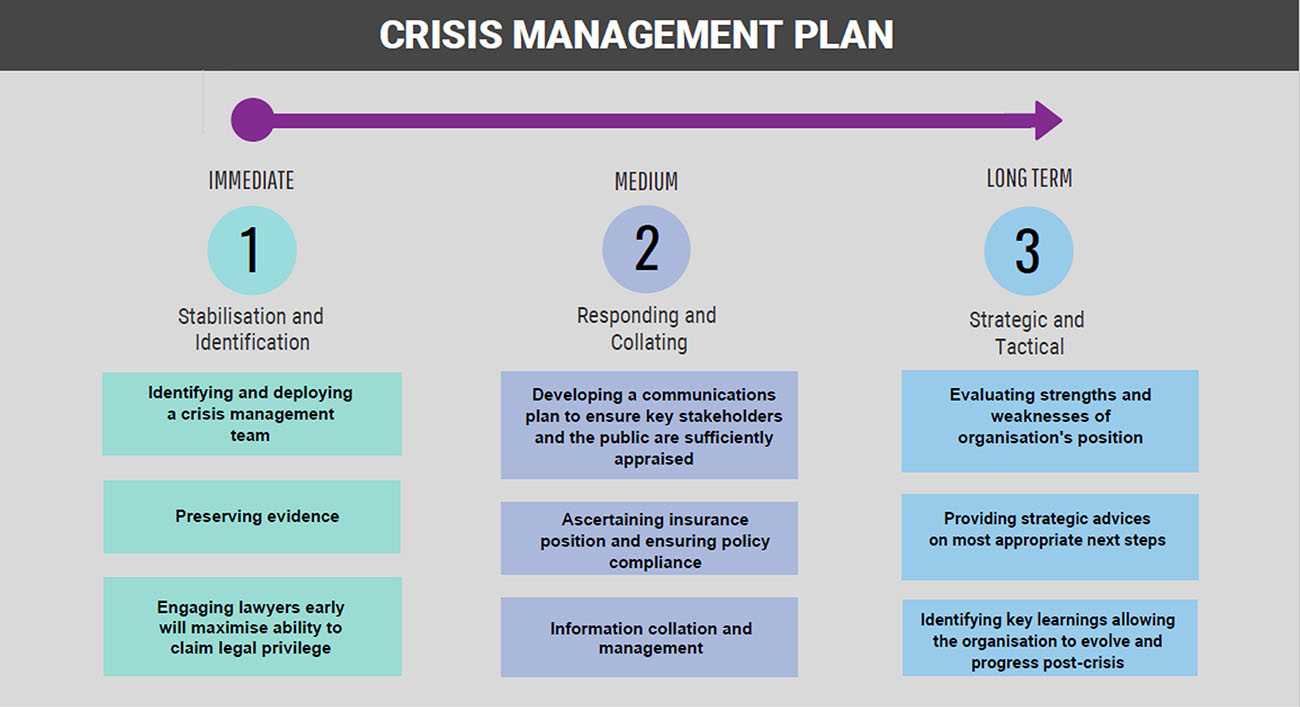 CRISIS MANAGEMENT PLAN

IMMEDIATE

1

Stabilisation and Identification

Identifying and deploying a crisis management team

Preserving evidence

Engaging lawyers early will maximise ability to claim legal privilege

MEDIUM

2

Responding and Collating

Developing a communications plan to ensure key stakeholders and the public are sufficiently appraised

Ascertaining insurance position and ensuring policy compliance

Information collation and management

LONG TERM

3

Strategic and Tactical

Evaluating strengths and weaknesses of organisation's position

Providing strategic advices on most appropriate next steps

Identifying key learnings allowing the organisation to evolve and progress post-crisis